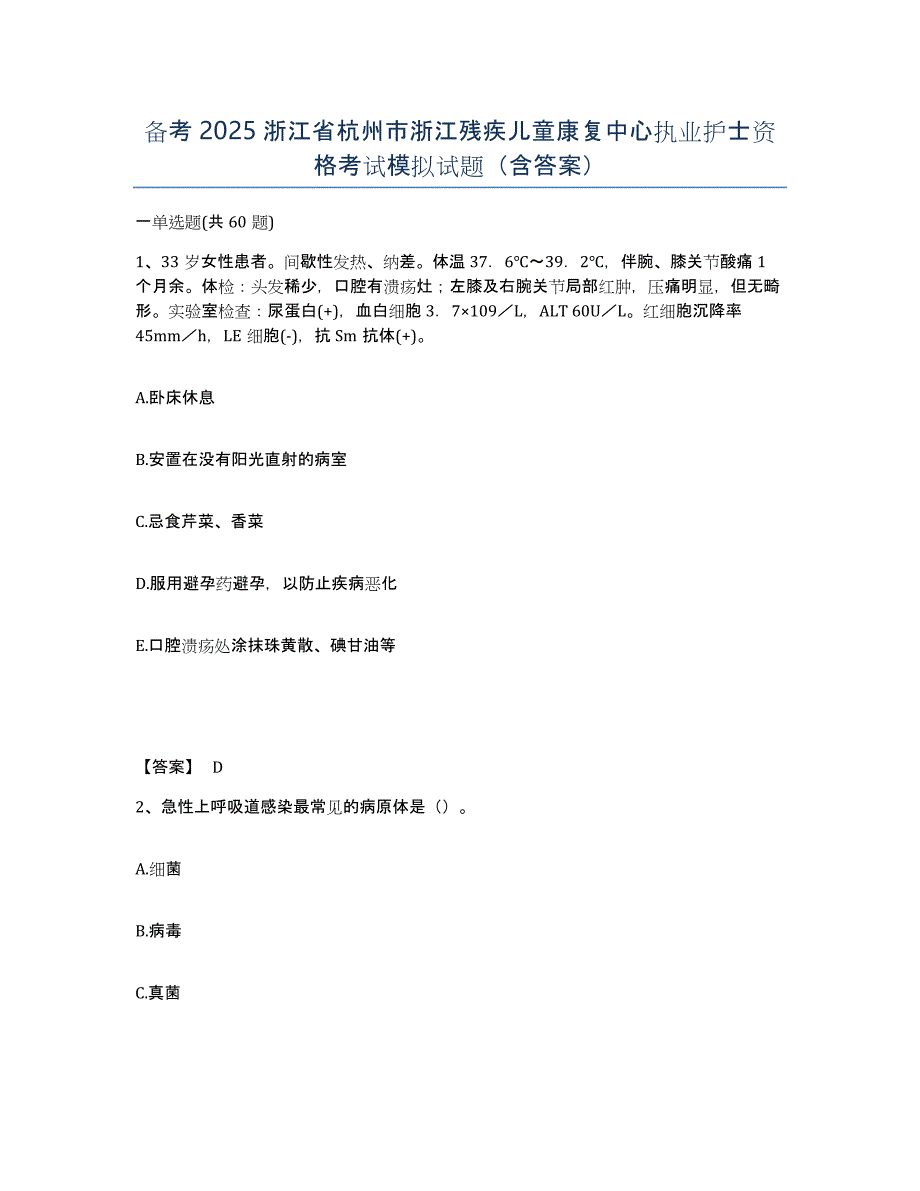 备考 2025 浙江省杭州市浙江残疾儿童康复中心执业护士资格考试模拟试题（含答案）

一单选题(共 60 题)

1、33 岁女性患者。间歇性发热、纳差。体温 37．6℃～39．2℃，伴腕、膝关节酸痛 1 个月余。体检：头发稀少，口腔有溃疡灶；左膝及右腕关节局部红肿，压痛明显，但无畸形。实验室检查：尿蛋白(+)，血白细胞 3．7×109／L，ALT 60U／L。红细胞沉降率 45mm／h，LE 细胞(-)，抗 Sm 抗体(+)。

A.卧床休息

B.安置在没有阳光直射的病室

C.忌食芹菜、香菜

D.服用避孕药避孕，以防止疾病恶化

E.口腔溃疡处涂抹珠黄散、碘甘油等

【答案】 D

2、急性上呼吸道感染最常见的病原体是（）。

A.细菌

B.病毒

C.真菌